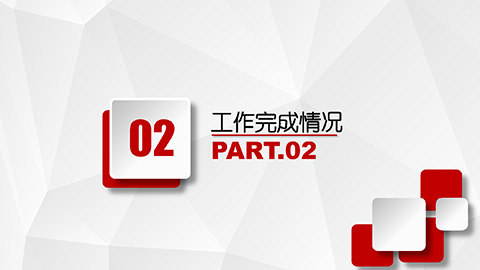 02

工作完成情况

PART.02